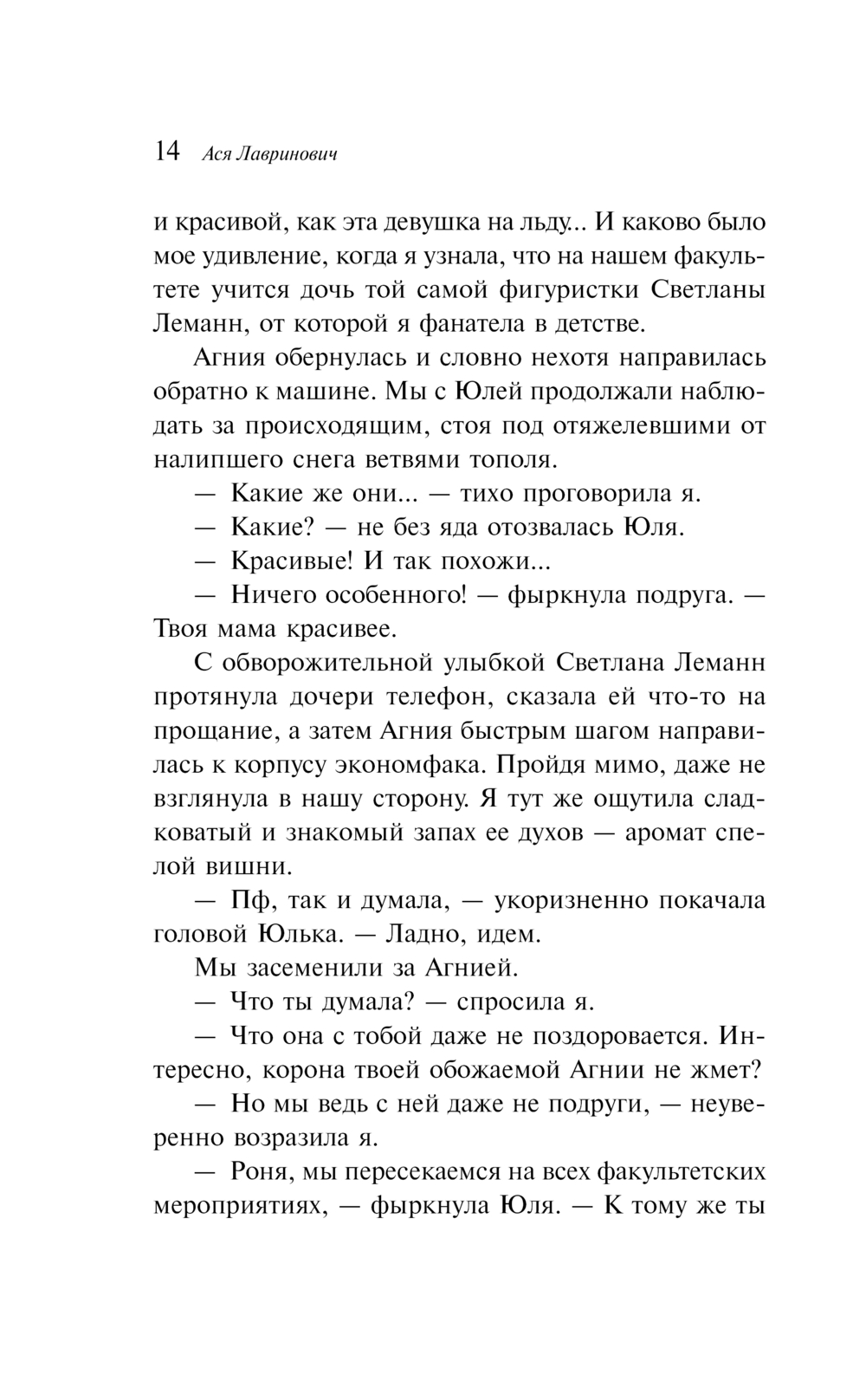 14 Ася Лавринович

и красивой, как эта девушка на льду... И каково было мое удивление, когда я узнала, что на нашем факультете учится дочь той самой фигуристки Светланы Леманн, от которой я фанатела в детстве.

Агния обернулась и словно нехотя направилась обратно к машине. Мы с Юлей продолжали наблюдать за происходящим, стоя под отяжелевшими от налипшего снега ветвями тополя.

— Какие же они... — тихо проговорила я.

— Какие? — не без яда отозвалась Юля.

— Красивые! И так похожи...

— Ничего особенного! — фыркнула подруга. — Твоя мама красивее.

С обворожительной улыбкой Светлана Леманн протянула дочери телефон, сказала ей что-то на прощание, а затем Агния быстрым шагом направилась к корпусу экономфака. Пройдя мимо, даже не взглянула в нашу сторону. Я тут же ощутила сладковатый и знакомый запах ее духов — аромат спелой вишни.

— Пф, так и думала, — укоризненно покачала головой Юлька. — Ладно, идем.

Мы засеменили за Агнией.

— Что ты думала? — спросила я.

— Что она с тобой даже не поздоровается. Интересно, корона твоей обожаемой Агнии не жмет?

— Но мы ведь с ней даже не подруги, — неуверенно возразила я.

— Роня, мы пересекаемся на всех факультетских мероприятиях, — фыркнула Юля. — К тому же ты